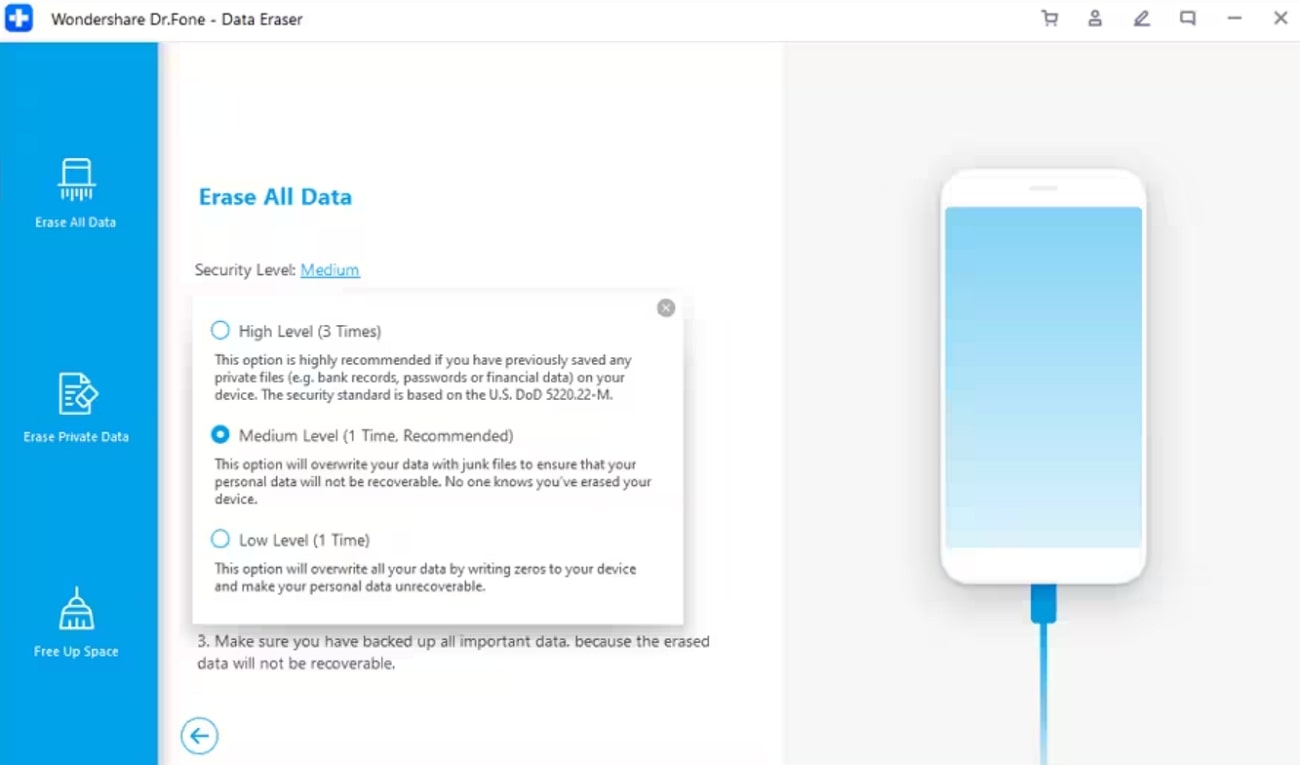 Wondershare Dr.Fone - Data Eraser

Erase All Data

Erase Private Data

Free Up Space

Erase All Data

Security Level: Medium

High Level (3 Times)

This option is highly recommended if you have previously saved any private files (e.g. bank records, passwords or financial data) on your device. The security standard is based on the U.S. DoD 5220.22-M.

Medium Level (1 Time, Recommended)

This option will overwrite your data with junk files to ensure that your personal data will not be recoverable. No one knows you've erased your device.

Low Level (1 Time)

This option will overwrite all your data by writing zeros to your device and make your personal data unrecoverable.

3. Make sure you have backed up all important data. because the erased data will not be recoverable.